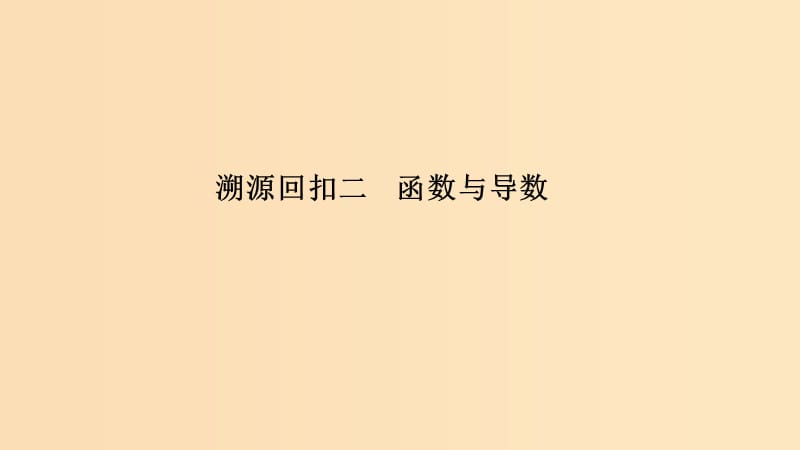 溯源回扣二　函数与导数